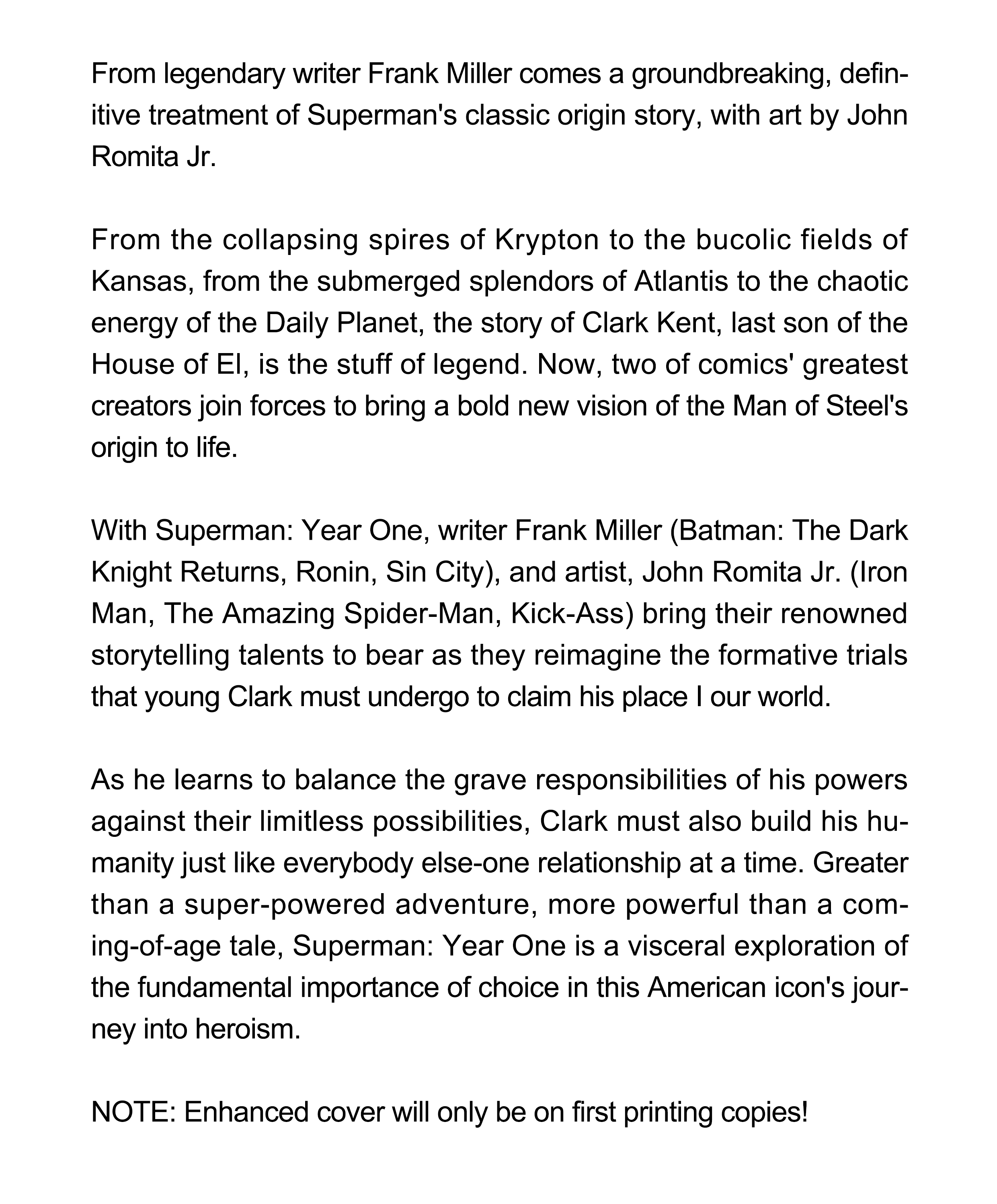 From legendary writer Frank Miller comes a groundbreaking, definitive treatment of Superman's classic origin story, with art by John Romita Jr.

From the collapsing spires of Krypton to the bucolic fields of Kansas, from the submerged splendors of Atlantis to the chaotic energy of the Daily Planet, the story of Clark Kent, last son of the House of El, is the stuff of legend. Now, two of comics' greatest creators join forces to bring a bold new vision of the Man of Steel's origin to life.

With Superman: Year One, writer Frank Miller (Batman: The Dark Knight Returns, Ronin, Sin City), and artist, John Romita Jr. (Iron Man, The Amazing Spider-Man, Kick-Ass) bring their renowned storytelling talents to bear as they reimagine the formative trials that young Clark must undergo to claim his place I our world.

As he learns to balance the grave responsibilities of his powers against their limitless possibilities, Clark must also build his humanity just like everybody else-one relationship at a time. Greater than a super-powered adventure, more powerful than a coming-of-age tale, Superman: Year One is a visceral exploration of the fundamental importance of choice in this American icon's journey into heroism.

NOTE: Enhanced cover will only be on first printing copies!